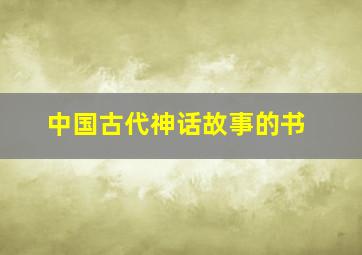 中国古代神话故事的书